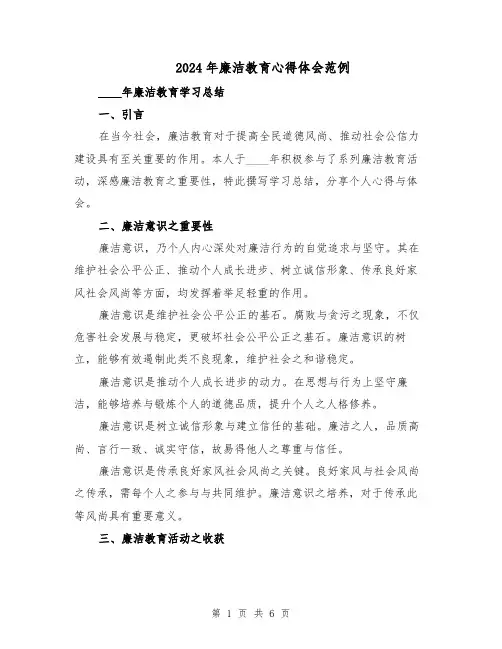 2024年廉洁教育心得体会范例

____年廉洁教育学习总结

一、引言

在当今社会，廉洁教育对于提高全民道德风尚、推动社会公信力建设具有至关重要的作用。本人于____年积极参与了系列廉洁教育活动，深感廉洁教育之重要性，特此撰写学习总结，分享个人心得与体会。

二、廉洁意识之重要性

廉洁意识，乃个人内心深处对廉洁行为的自觉追求与坚守。其在维护社会公平公正、推动个人成长进步、树立诚信形象、传承良好家风社会风尚等方面，均发挥着举足轻重的作用。

廉洁意识是维护社会公平公正的基石。腐败与贪污之现象，不仅危害社会发展与稳定，更破坏社会公平公正之基石。廉洁意识的树立，能够有效遏制此类不良现象，维护社会之和谐稳定。

廉洁意识是推动个人成长进步的动力。在思想与行为上坚守廉洁，能够培养与锻炼个人的道德品质，提升个人之人格修养。

廉洁意识是树立诚信形象与建立信任的基础。廉洁之人，品质高尚、言行一致、诚实守信，故易得他人之尊重与信任。

廉洁意识是传承良好家风社会风尚之关键。良好家风与社会风尚之传承，需每个人之参与与共同维护。廉洁意识之培养，对于传承此等风尚具有重要意义。

三、廉洁教育活动之收获

第 1 页 共 6 页